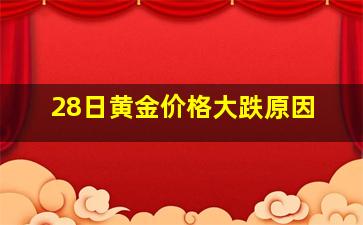 28日黄金价格大跌原因